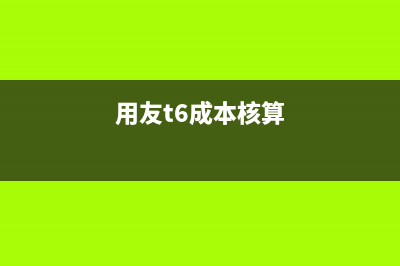 用友t6成本核算